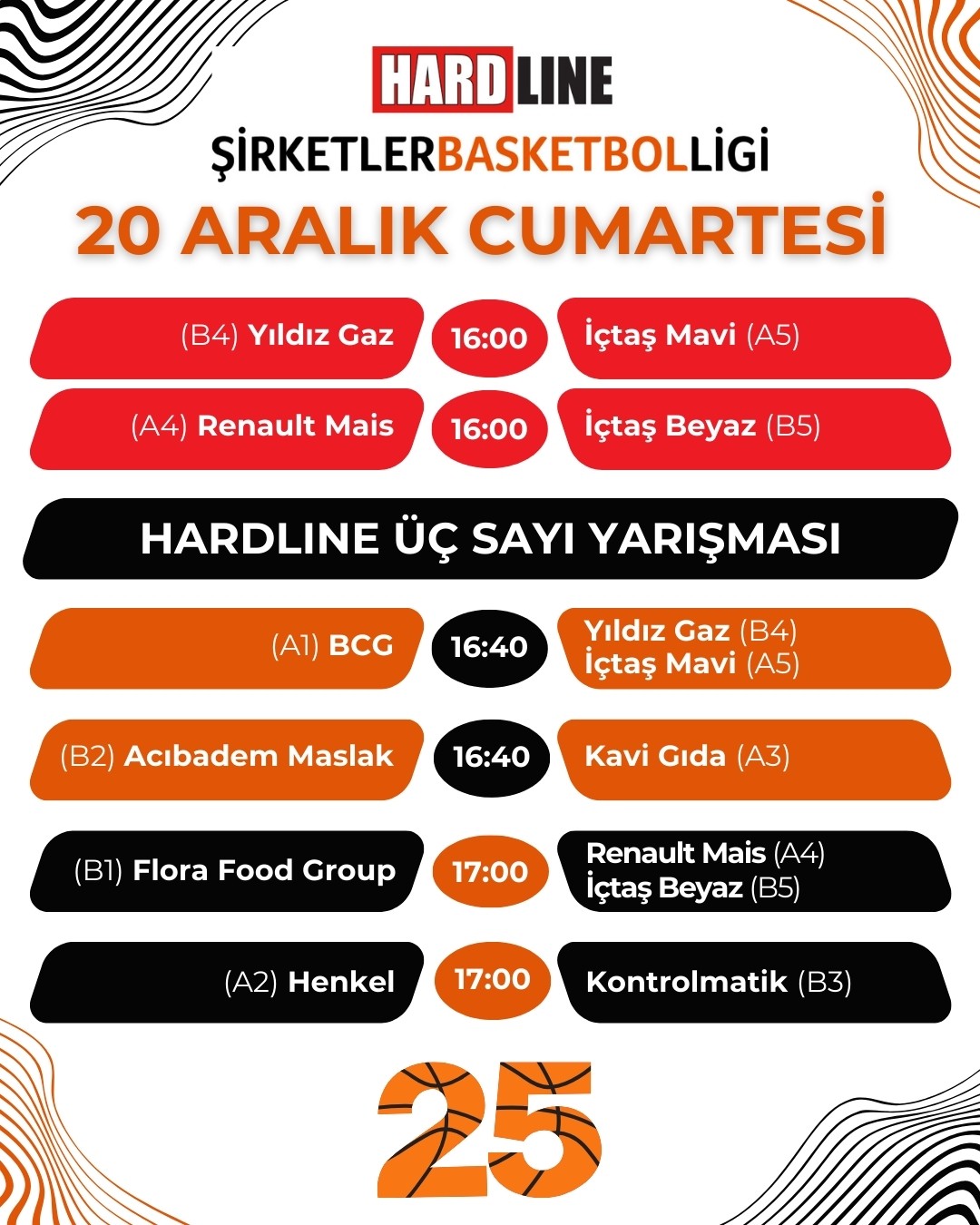 HARDLINE

ŞİRKETLERBASKETBOLLİGİ

20 ARALIK CUMARTESİ

(B4) Yıldız Gaz 16:00 İçtaş Mavi (A5)

(A4) Renault Mais 16:00 İçtaş Beyaz (B5)

HARDLINE ÜÇ SAYI YARIŞMASI

(A1) BCG 16:40 Yıldız Gaz (B4) İçtaş Mavi (A5)

(B2) Acıbadem Maslak 16:40 Kavi Gıda (A3)

(B1) Flora Food Group 17:00 Renault Mais (A4) İçtaş Beyaz (B5)

(A2) Henkel 17:00 Kontrolmatik (B3)

25